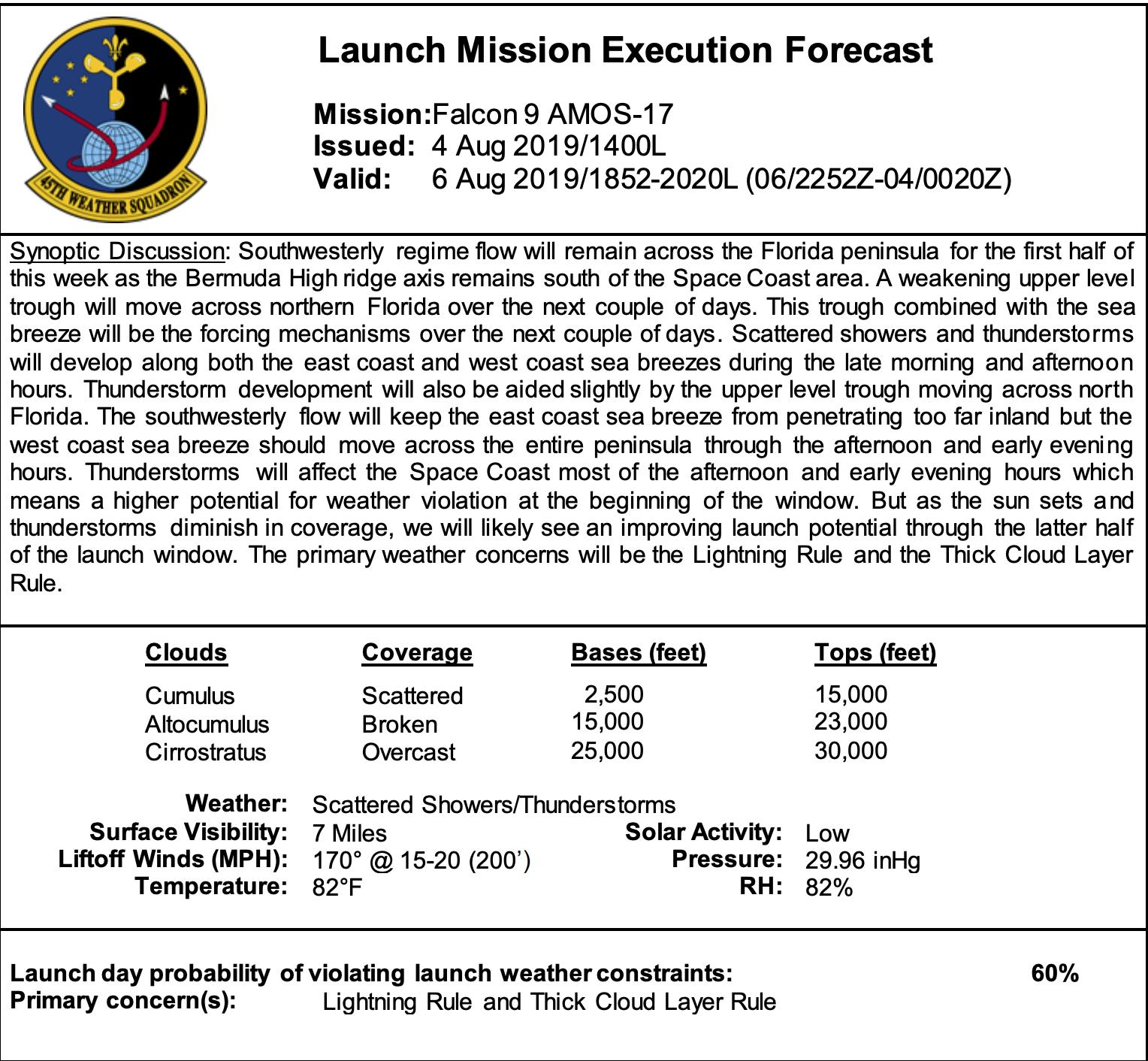 45TH WEATHER SQUADRON

Launch Mission Execution Forecast

Mission: Falcon 9 AMOS-17
Issued: 4 Aug 2019/1400L
Valid: 6 Aug 2019/1852-2020L (06/2252Z-04/0020Z)

Synoptic Discussion: Southwesterly regime flow will remain across the Florida peninsula for the first half of this week as the Bermuda High ridge axis remains south of the Space Coast area. A weakening upper level trough will move across northern Florida over the next couple of days. This trough combined with the sea breeze will be the forcing mechanisms over the next couple of days. Scattered showers and thunderstorms will develop along both the east coast and west coast sea breezes during the late morning and afternoon hours. Thunderstorm development will also be aided slightly by the upper level trough moving across north Florida. The southwesterly flow will keep the east coast sea breeze from penetrating too far inland but the west coast sea breeze should move across the entire peninsula through the afternoon and early evening hours. Thunderstorms will affect the Space Coast most of the afternoon and early evening hours which means a higher potential for weather violation at the beginning of the window. But as the sun sets and thunderstorms diminish in coverage, we will likely see an improving launch potential through the latter half of the launch window. The primary weather concerns will be the Lightning Rule and the Thick Cloud Layer Rule.

| Clouds | Coverage | Bases (feet) | Tops (feet) |
|---|---|---|---|
| Cumulus | Scattered | 2,500 | 15,000 |
| Altocumulus | Broken | 15,000 | 23,000 |
| Cirrostratus | Overcast | 25,000 | 30,000 |

Weather: Scattered Showers/Thunderstorms
Surface Visibility: 7 Miles
Liftoff Winds (MPH): 170° @ 15-20 (200')
Temperature: 82°F
Solar Activity: Low
Pressure: 29.96 inHg
RH: 82%

Launch day probability of violating launch weather constraints: 60%
Primary concern(s): Lightning Rule and Thick Cloud Layer Rule